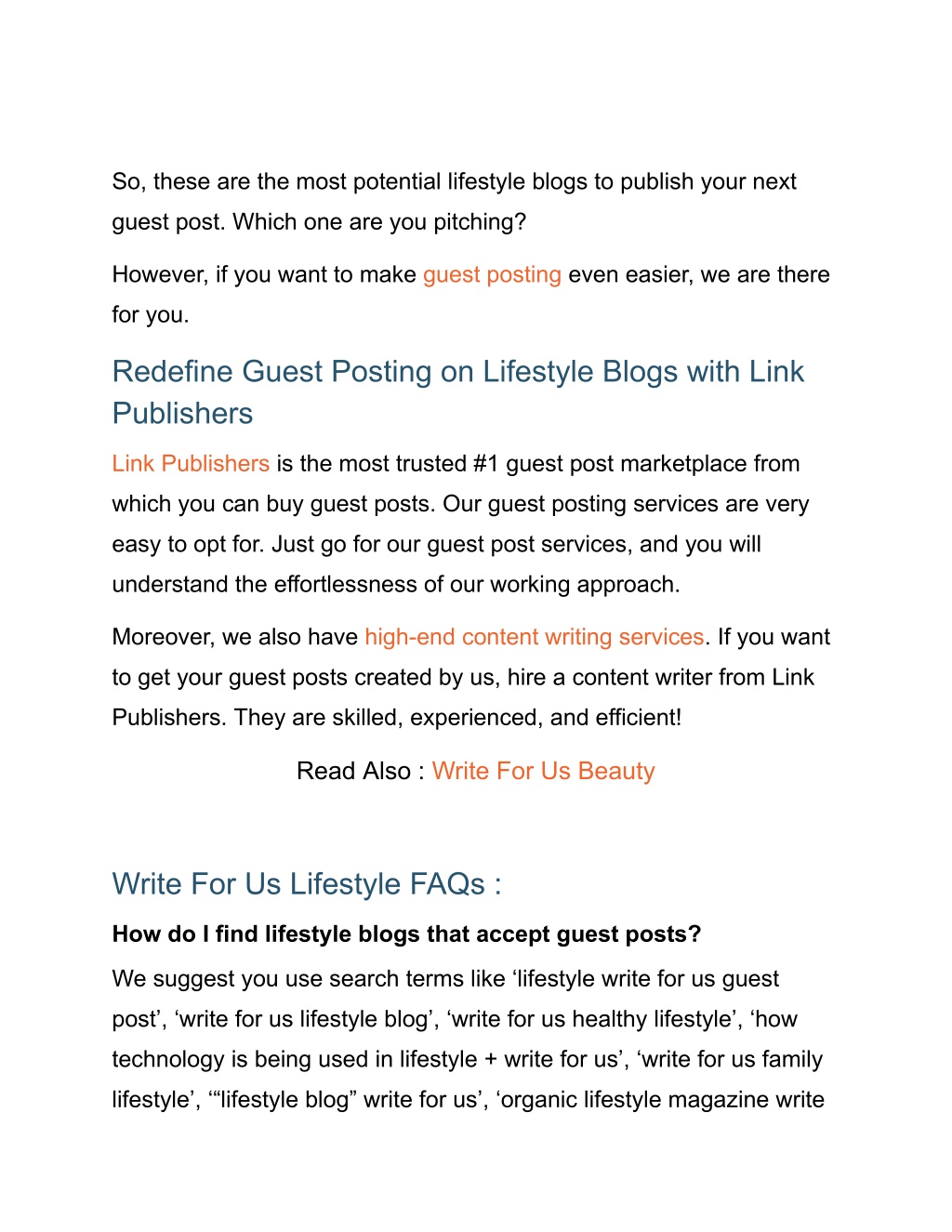 So, these are the most potential lifestyle blogs to publish your next guest post. Which one are you pitching?

However, if you want to make guest posting even easier, we are there for you.

Redefine Guest Posting on Lifestyle Blogs with Link Publishers

Link Publishers is the most trusted #1 guest post marketplace from which you can buy guest posts. Our guest posting services are very easy to opt for. Just go for our guest post services, and you will understand the effortlessness of our working approach.

Moreover, we also have high-end content writing services. If you want to get your guest posts created by us, hire a content writer from Link Publishers. They are skilled, experienced, and efficient!

Read Also : Write For Us Beauty

Write For Us Lifestyle FAQs :

How do I find lifestyle blogs that accept guest posts?

We suggest you use search terms like ‘lifestyle write for us guest post’, ‘write for us lifestyle blog’, ‘write for us healthy lifestyle’, ‘how technology is being used in lifestyle + write for us’, ‘write for us family lifestyle’, ‘“lifestyle blog” write for us’, ‘organic lifestyle magazine write